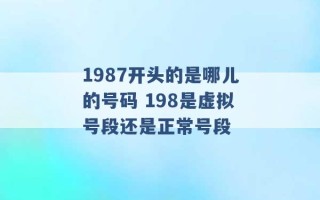 1987开头的是哪儿的号码 198是虚拟号段还是正常号段